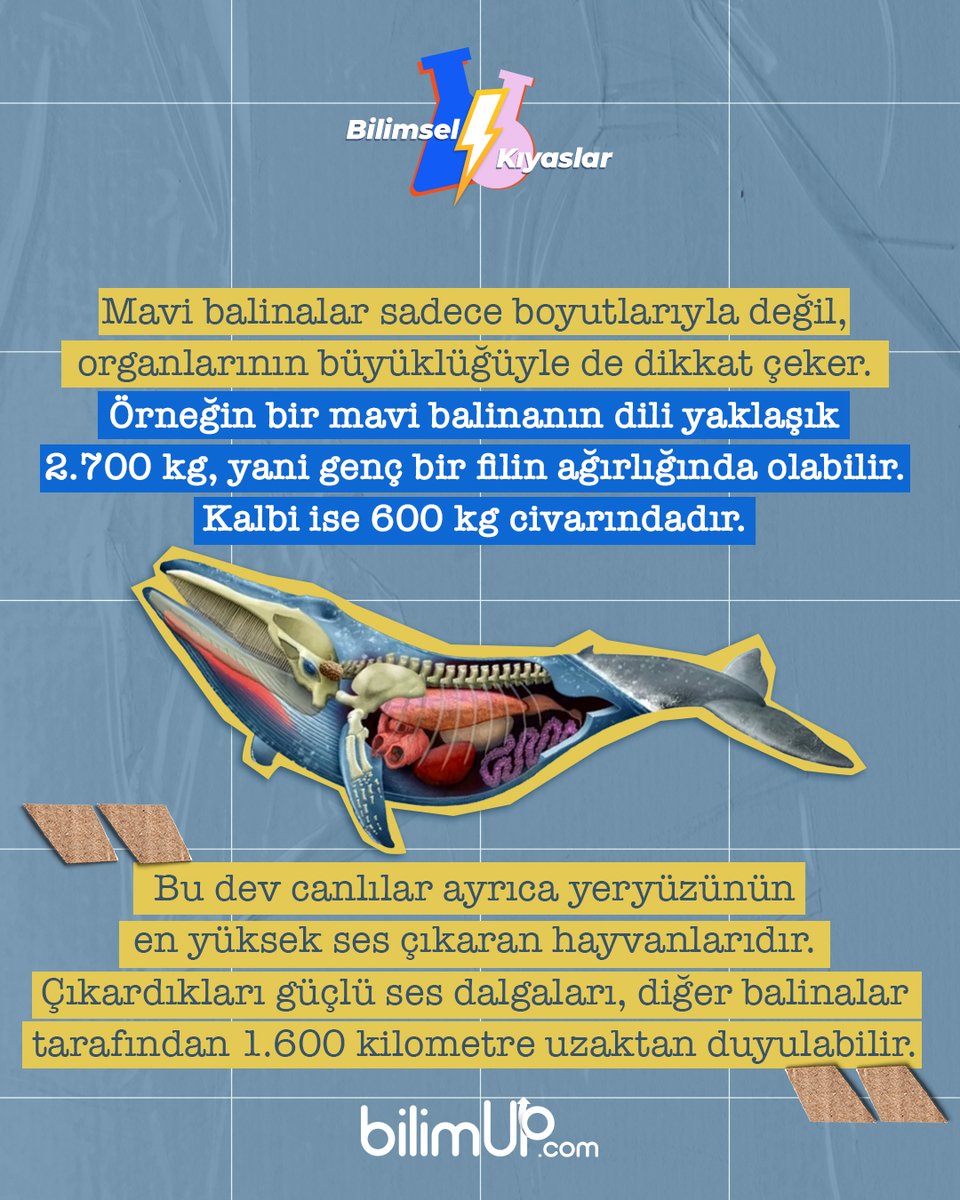 Bilimsel
Kıyaslar

Mavi balinalar sadece boyutlarıyla değil, organlarının büyüklüğüyle de dikkat çeker. Örneğin bir mavi balinanın dili yaklaşık 2.700 kg, yani genç bir filin ağırlığında olabilir. Kalbi ise 600 kg civarındadır.

Bu dev canlılar ayrıca yeryüzünün en yüksek ses çıkaran hayvanlarıdır. Çıkardıkları güçlü ses dalgaları, diğer balinalar tarafından 1.600 kilometre uzaktan duyulabilir.

bilimUP.com